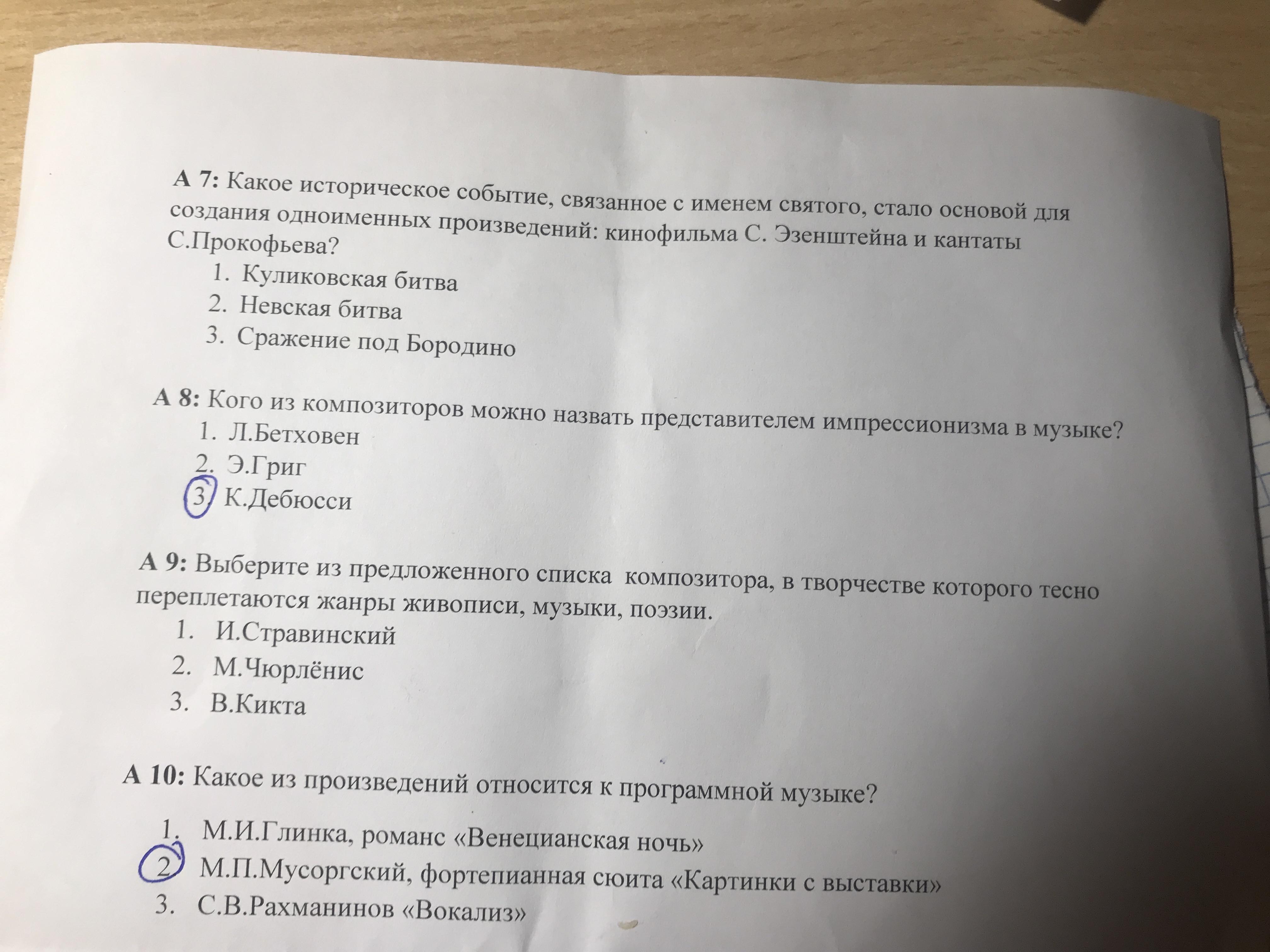 А 7: Какое историческое событие, связанное с именем святого, стало основой для создания одноименных произведений: кинофильма С. Эзенштейна и кантаты С.Прокофьева?

1. Куликовская битва
2. Невская битва
3. Сражение под Бородино

А 8: Кого из композиторов можно назвать представителем импрессионизма в музыке?

1. Л.Бетховен
2. Э.Григ
3. К.Дебюсси

А 9: Выберите из предложенного списка композитора, в творчестве которого тесно переплетаются жанры живописи, музыки, поэзии.

1. И.Стравинский
2. М.Чюрлёнис
3. В.Кикта

А 10: Какое из произведений относится к программной музыке?

1. М.И.Глинка, романс «Венецианская ночь»
2. М.П.Мусоргский, фортепианная сюита «Картинки с выставки»
3. С.В.Рахманинов «Вокализ»